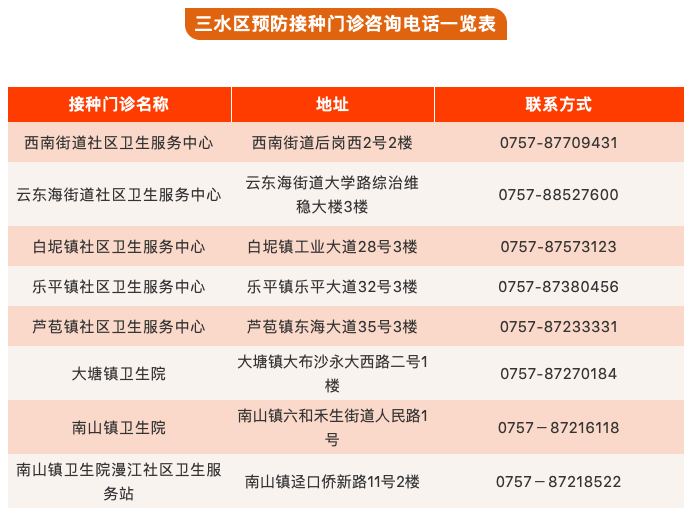 三水区预防接种门诊咨询电话一览表

| 接种门诊名称 | 地址 | 联系方式 |
|---|---|---|
| 西南街道社区卫生服务中心 | 西南街道后岗西2号2楼 | 0757-87709431 |
| 云东海街道社区卫生服务中心 | 云东海街道大学路综治维稳大楼3楼 | 0757-88527600 |
| 白坭镇社区卫生服务中心 | 白坭镇工业大道28号3楼 | 0757-87573123 |
| 乐平镇社区卫生服务中心 | 乐平镇乐平大道32号3楼 | 0757-87380456 |
| 芦苞镇社区卫生服务中心 | 芦苞镇东海大道35号3楼 | 0757-87233331 |
| 大塘镇卫生院 | 大塘镇大布沙永大西路二号1楼 | 0757-87270184 |
| 南山镇卫生院 | 南山镇六和禾生街道人民路1号 | 0757－87216118 |
| 南山镇卫生院漫江社区卫生服务站 | 南山镇迳口侨新路11号2楼 | 0757－87218522 |